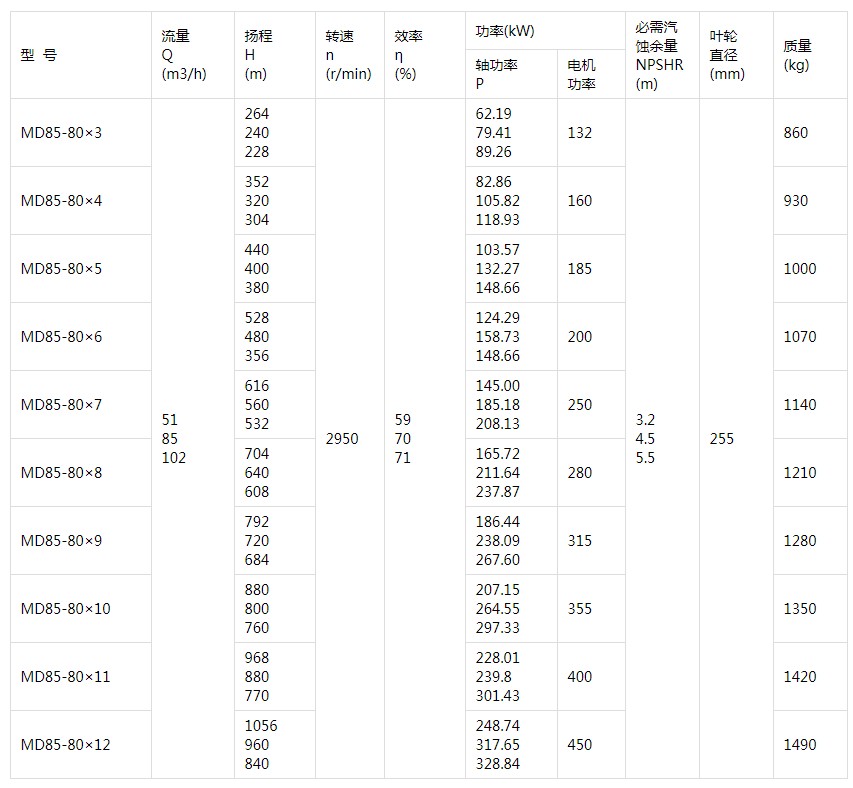 | 型 号 | 流量 Q (m3/h) | 扬程 H (m) | 转速 n (r/min) | 效率 η (%) | 功率(kW) |  | 必需汽蚀余量 NPSHR (m) | 叶轮直径 (mm) | 质量 (kg) |
|---|---|---|---|---|---|---|---|---|---|
|  |  |  |  |  | 轴功率 P | 电机功率 |  |  |  |
| MD85-80×3 | 51 85 102 | 264 240 228 | 2950 | 59 70 71 | 62.19 79.41 89.26 | 132 | 3.2 4.5 5.5 | 255 | 860 |
| MD85-80×4 |  | 352 320 304 |  |  | 82.86 105.82 118.93 | 160 |  |  | 930 |
| MD85-80×5 |  | 440 400 380 |  |  | 103.57 132.27 148.66 | 185 |  |  | 1000 |
| MD85-80×6 |  | 528 480 356 |  |  | 124.29 158.73 148.66 | 200 |  |  | 1070 |
| MD85-80×7 |  | 616 560 532 |  |  | 145.00 185.18 208.13 | 250 |  |  | 1140 |
| MD85-80×8 |  | 704 640 608 |  |  | 165.72 211.64 237.87 | 280 |  |  | 1210 |
| MD85-80×9 |  | 792 720 684 |  |  | 186.44 238.09 267.60 | 315 |  |  | 1280 |
| MD85-80×10 |  | 880 800 760 |  |  | 207.15 264.55 297.33 | 355 |  |  | 1350 |
| MD85-80×11 |  | 968 880 770 |  |  | 228.01 239.8 301.43 | 400 |  |  | 1420 |
| MD85-80×12 |  | 1056 960 840 |  |  | 248.74 317.65 328.84 | 450 |  |  | 1490 |